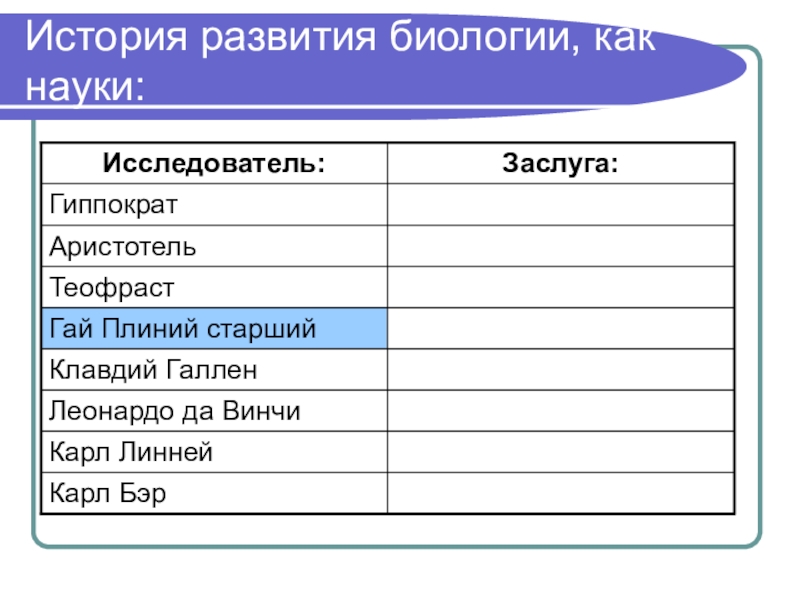 История развития биологии, как науки:

| Исследователь: | Заслуга: |
|---|---|
| Гиппократ | |
| Аристотель | |
| Теофраст | |
| Гай Плиний старший | |
| Клавдий Галлен | |
| Леонардо да Винчи | |
| Карл Линней | |
| Карл Бэр | |